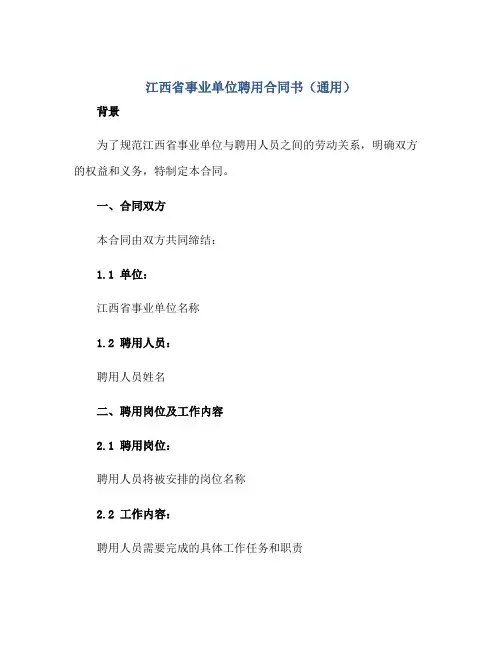 江西省事业单位聘用合同书（通用）

背景

为了规范江西省事业单位与聘用人员之间的劳动关系，明确双方的权益和义务，特制定本合同。

一、合同双方

本合同由双方共同缔结：

1.1 单位：

江西省事业单位名称

1.2 聘用人员：

聘用人员姓名

二、聘用岗位及工作内容

2.1 聘用岗位：

聘用人员将被安排的岗位名称

2.2 工作内容：

聘用人员需要完成的具体工作任务和职责